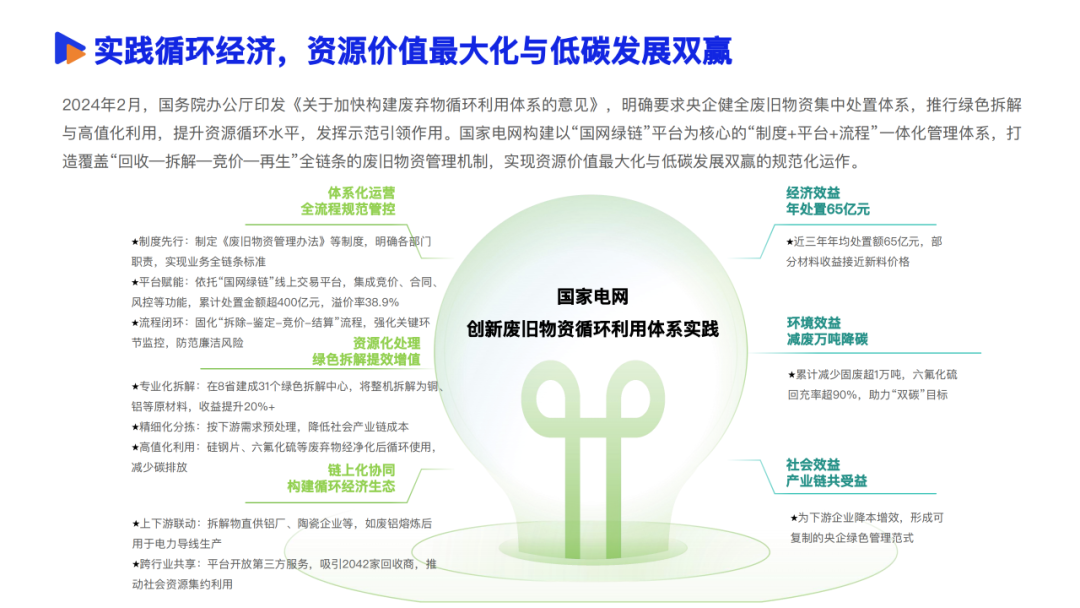 实践循环经济，资源价值最大化与低碳发展双赢

2024年2月，国务院办公厅印发《关于加快构建废弃物循环利用体系的意见》，明确要求央企健全废旧物资集中处置体系，推行绿色拆解与高值化利用，提升资源循环水平，发挥示范引领作用。国家电网构建以“国网绿链”平台为核心的“制度+平台+流程”一体化管理体系，打造覆盖“回收—拆解—竞价—再生”全链条的废旧物资管理机制，实现资源价值最大化与低碳发展双赢的规范化运作。

体系化运营
全流程规范管控

★制度先行：制定《废旧物资管理办法》等制度，明确各部门职责，实现业务全链条标准

★平台赋能：依托“国网绿链”线上交易平台，集成竞价、合同、风控等功能，累计处置金额超400亿元，溢价率38.9%

★流程闭环：固化“拆除-鉴定-竞价-结算”流程，强化关键环节监控，防范廉洁风险

资源化处理
绿色拆解提效增值

★专业化拆解：在8省建成31个绿色拆解中心，将整机拆解为铜、铝等原材料，收益提升20%+

★精细化分拣：按下游需求预处理，降低社会产业链成本

★高值化利用：硅钢片、六氟化硫等废弃物经净化后循环使用，减少碳排放

链上化协同
构建循环经济生态

★上下游联动：拆解物直供铝厂、陶瓷企业等，如废铝熔炼后用于电力导线生产

★跨行业共享：平台开放第三方服务，吸引2042家回收商，推动社会资源集约利用

国家电网
创新废旧物资循环利用体系实践

经济效益
年处置65亿元

★近三年年均处置额65亿元，部分材料收益接近新料价格

环境效益
减废万吨降碳

★累计减少固废超1万吨，六氟化硫回充率超90%，助力“双碳”目标

社会效益
产业链共受益

★为下游企业降本增效，形成可复制的央企绿色管理范式